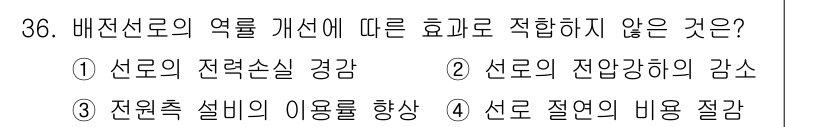 36. 배전선로의 역률 개선에 따른 효과로 적합하지 않은 것은?

① 선로의 전력손실 경감
② 선로의 전압강하의 감소
③ 전원측 설비의 이용률 향상
④ 선로 절연의 비용 절감